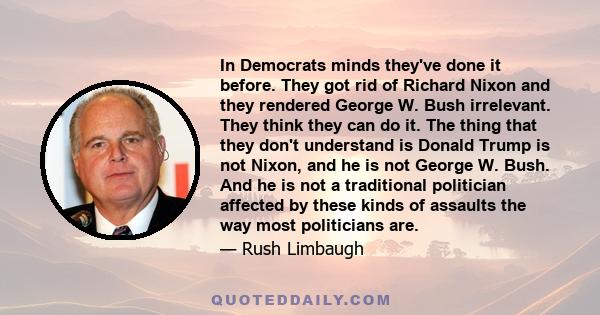 In Democrats minds they've done it before. They got rid of Richard Nixon and they rendered George W. Bush irrelevant. They think they can do it. The thing that they don't understand is Donald Trump is not Nixon, and he is not George W. Bush. And he is not a traditional politician affected by these kinds of assaults the way most politicians are.

— Rush Limbaugh

QUOTEDDAILY.COM